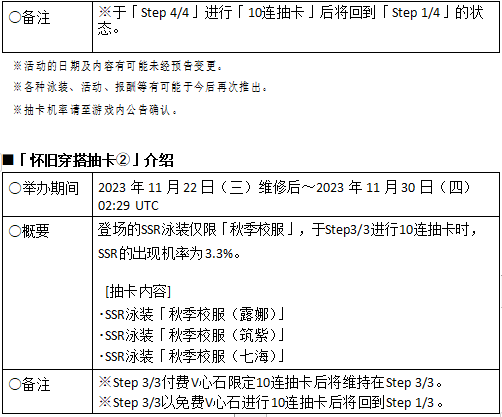 | ○备注 | ※于「Step 4/4」进行「10连抽卡」后将回到「Step 1/4」的状态。 |
|---|---|

※活动的日期及内容有可能未经预告变更。

※各种泳装、活动、报酬等有可能于今后再次推出。

※抽卡机率请至游戏内公告确认。

■「怀旧穿搭抽卡②」介绍

| ○举办期间 | 2023年11月22日（三）维修后～2023年11月30日（四）02:29 UTC |
|---|---|
| ○概要 | 登场的SSR泳装仅限「秋季校服」，于Step3/3进行10连抽卡时，SSR的出现机率为3.3%。 [抽卡内容] ·SSR泳装「秋季校服（露娜）」 ·SSR泳装「秋季校服（筑紫）」 ·SSR泳装「秋季校服（七海）」 |
| ○备注 | ※Step 3/3付费V心石限定10连抽卡后将维持在Step 3/3。 ※Step 3/3以免费V心石进行10连抽卡后将回到Step 1/3。 |